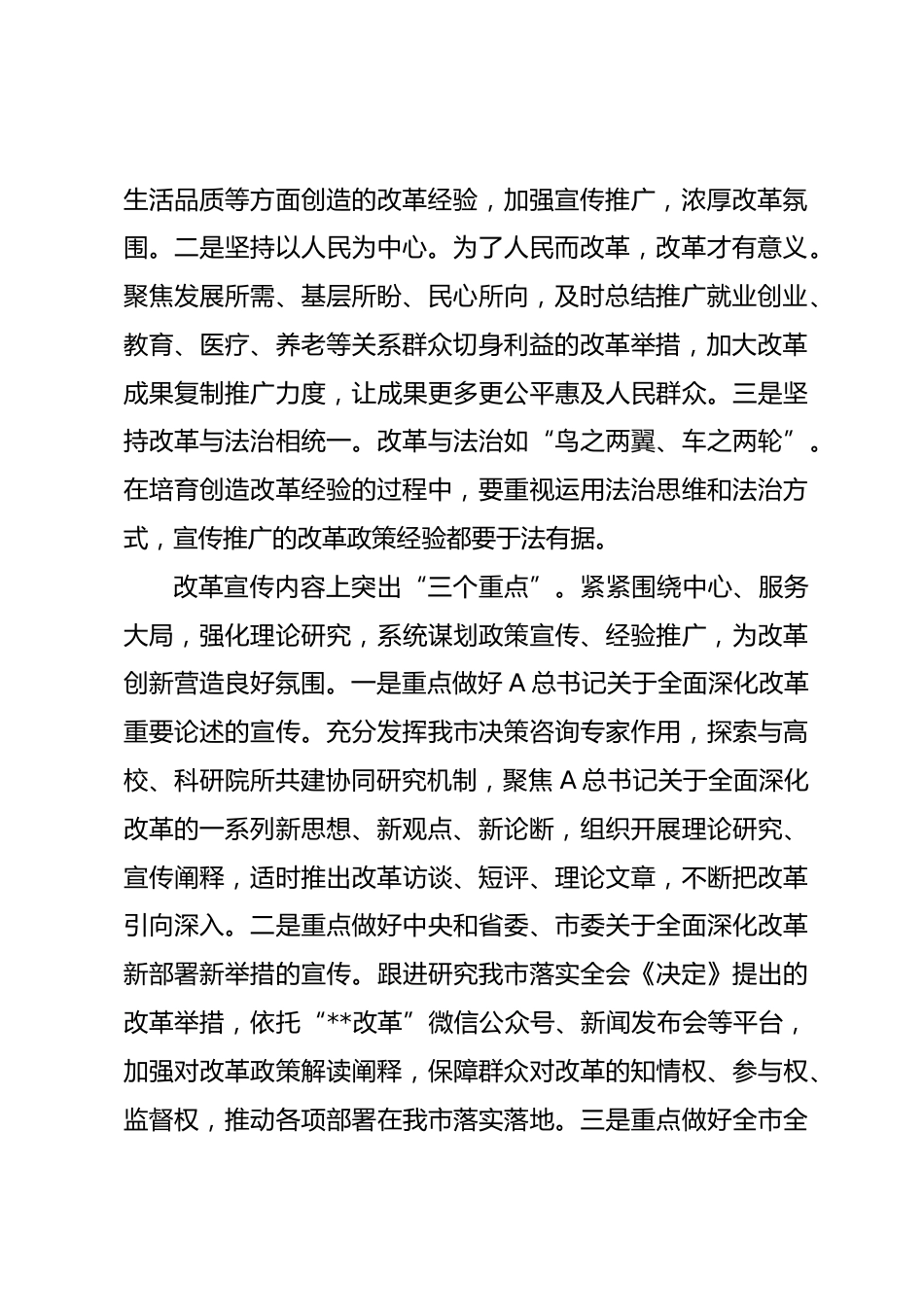 生活品质等方面创造的改革经验，加强宣传推广，浓厚改革氛围。二是坚持以人民为中心。为了人民而改革，改革才有意义。聚焦发展所需、基层所盼、民心所向，及时总结推广就业创业、教育、医疗、养老等关系群众切身利益的改革举措，加大改革成果复制推广力度，让成果更多更公平惠及人民群众。三是坚持改革与法治相统一。改革与法治如“鸟之两翼、车之两轮”。在培育创造改革经验的过程中，要重视运用法治思维和法治方式，宣传推广的改革政策经验都要于法有据。

改革宣传内容上突出“三个重点”。紧紧围绕中心、服务大局，强化理论研究，系统谋划政策宣传、经验推广，为改革创新营造良好氛围。一是重点做好A总书记关于全面深化改革重要论述的宣传。充分发挥我市决策咨询专家作用，探索与高校、科研院所共建协同研究机制，聚焦A总书记关于全面深化改革的一系列新思想、新观点、新论断，组织开展理论研究、宣传阐释，适时推出改革访谈、短评、理论文章，不断把改革引向深入。二是重点做好中央和省委、市委关于全面深化改革新部署新举措的宣传。跟进研究我市落实全会《决定》提出的改革举措，依托“**改革”微信公众号、新闻发布会等平台，加强对改革政策解读阐释，保障群众对改革的知情权、参与权、监督权，推动各项部署在我市落实落地。三是重点做好全市全